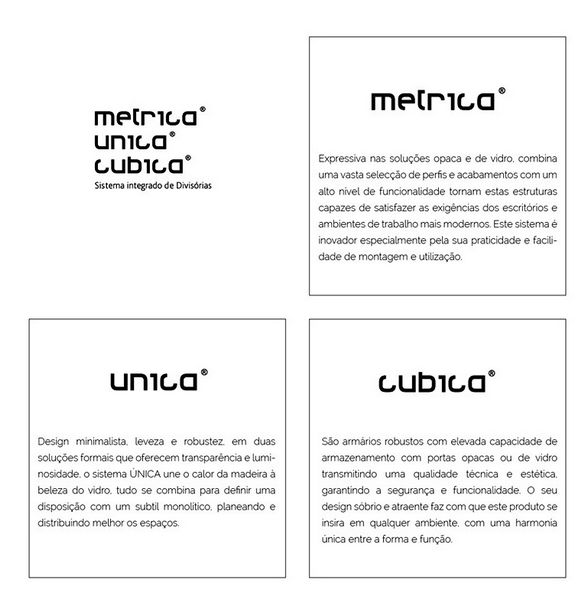 metrica®
unica®
cubica®
Sistema integrado de Divisórias

metrica®

Expressiva nas soluções opaca e de vidro, combina uma vasta selecção de perfis e acabamentos com um alto nível de funcionalidade tornam estas estruturas capazes de satisfazer as exigências dos escritórios e ambientes de trabalho mais modernos. Este sistema é inovador especialmente pela sua praticidade e facilidade de montagem e utilização.

unica®

Design minimalista, leveza e robustez, em duas soluções formais que oferecem transparência e luminosidade, o sistema ÚNICA une o calor da madeira à beleza do vidro, tudo se combina para definir uma disposição com um subtil monolítico, planeando e distribuindo melhor os espaços.

cubica®

São armários robustos com elevada capacidade de armazenamento com portas opacas ou de vidro transmitindo uma qualidade técnica e estética, garantindo a segurança e funcionalidade. O seu design sóbrio e atraente faz com que este produto se insira em qualquer ambiente, com uma harmonia única entre a forma e função.